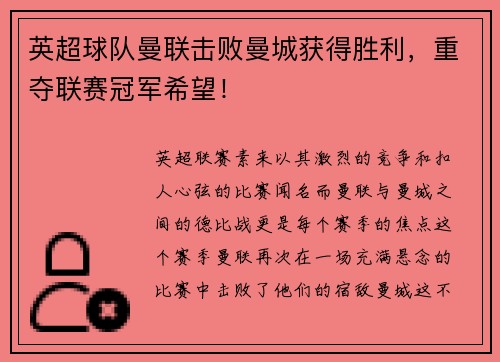 英超球队曼联击败曼城获得胜利，重夺联赛冠军希望！

英超联赛素来以其激烈的竞争和扣人心弦的比赛闻名而曼联与曼城之间的德比战更是每个赛季的焦点这个赛季曼联再次在一场充满悬念的比赛中击败了他们的宿敌曼城这不